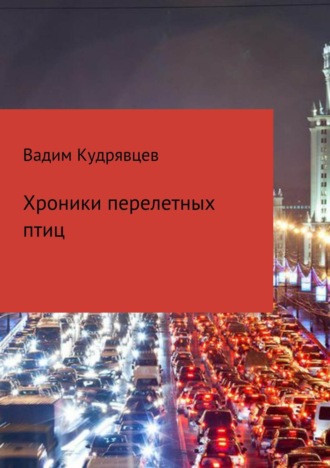 Вадим Кудрявцев

Хроники перелетных птиц